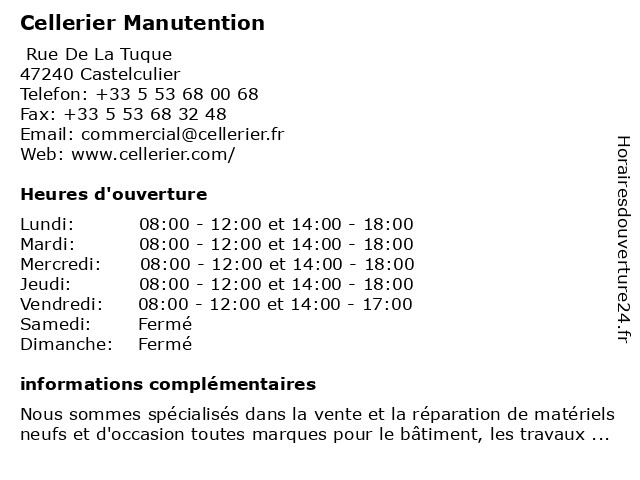 Cellerier Manutention

Rue De La Tuque
47240 Castelculier
Telefon: +33 5 53 68 00 68
Fax: +33 5 53 68 32 48
Email: commercial@cellerier.fr
Web: www.cellerier.com/

Heures d'ouverture

| Lundi: | 08:00 - 12:00 et 14:00 - 18:00 |
|---|---|
| Mardi: | 08:00 - 12:00 et 14:00 - 18:00 |
| Mercredi: | 08:00 - 12:00 et 14:00 - 18:00 |
| Jeudi: | 08:00 - 12:00 et 14:00 - 18:00 |
| Vendredi: | 08:00 - 12:00 et 14:00 - 17:00 |
| Samedi: | Fermé |
| Dimanche: | Fermé |

informations complémentaires

Nous sommes spécialisés dans la vente et la réparation de matériels neufs et d'occasion toutes marques pour le bâtiment, les travaux ...

Horairesdouverture24.fr